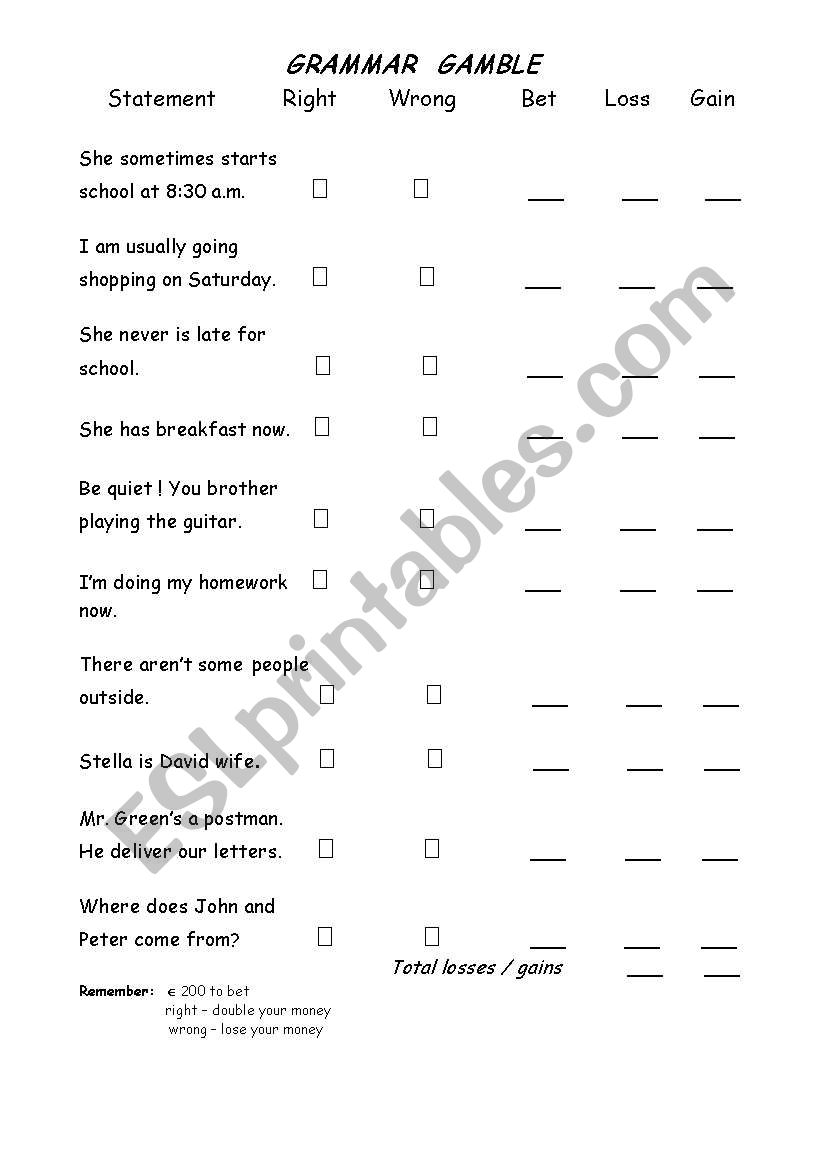 GRAMMAR GAMBLE

| Statement | Right | Wrong | Bet | Loss | Gain |
|---|---|---|---|---|---|
| She sometimes starts school at 8:30 a.m. | ☐ | ☐ | ___ | ___ | ___ |
| I am usually going shopping on Saturday. | ☐ | ☐ | ___ | ___ | ___ |
| She never is late for school. | ☐ | ☐ | ___ | ___ | ___ |
| She has breakfast now. | ☐ | ☐ | ___ | ___ | ___ |
| Be quiet ! You brother playing the guitar. | ☐ | ☐ | ___ | ___ | ___ |
| I'm doing my homework now. | ☐ | ☐ | ___ | ___ | ___ |
| There aren't some people outside. | ☐ | ☐ | ___ | ___ | ___ |
| Stella is David wife. | ☐ | ☐ | ___ | ___ | ___ |
| Mr. Green's a postman. He deliver our letters. | ☐ | ☐ | ___ | ___ | ___ |
| Where does John and Peter come from? | ☐ | ☐ | ___ | ___ | ___ |
| | | Total losses / gains | | ___ | ___ |

Remember: € 200 to bet
right – double your money
wrong – lose your money

ESLprintables.com